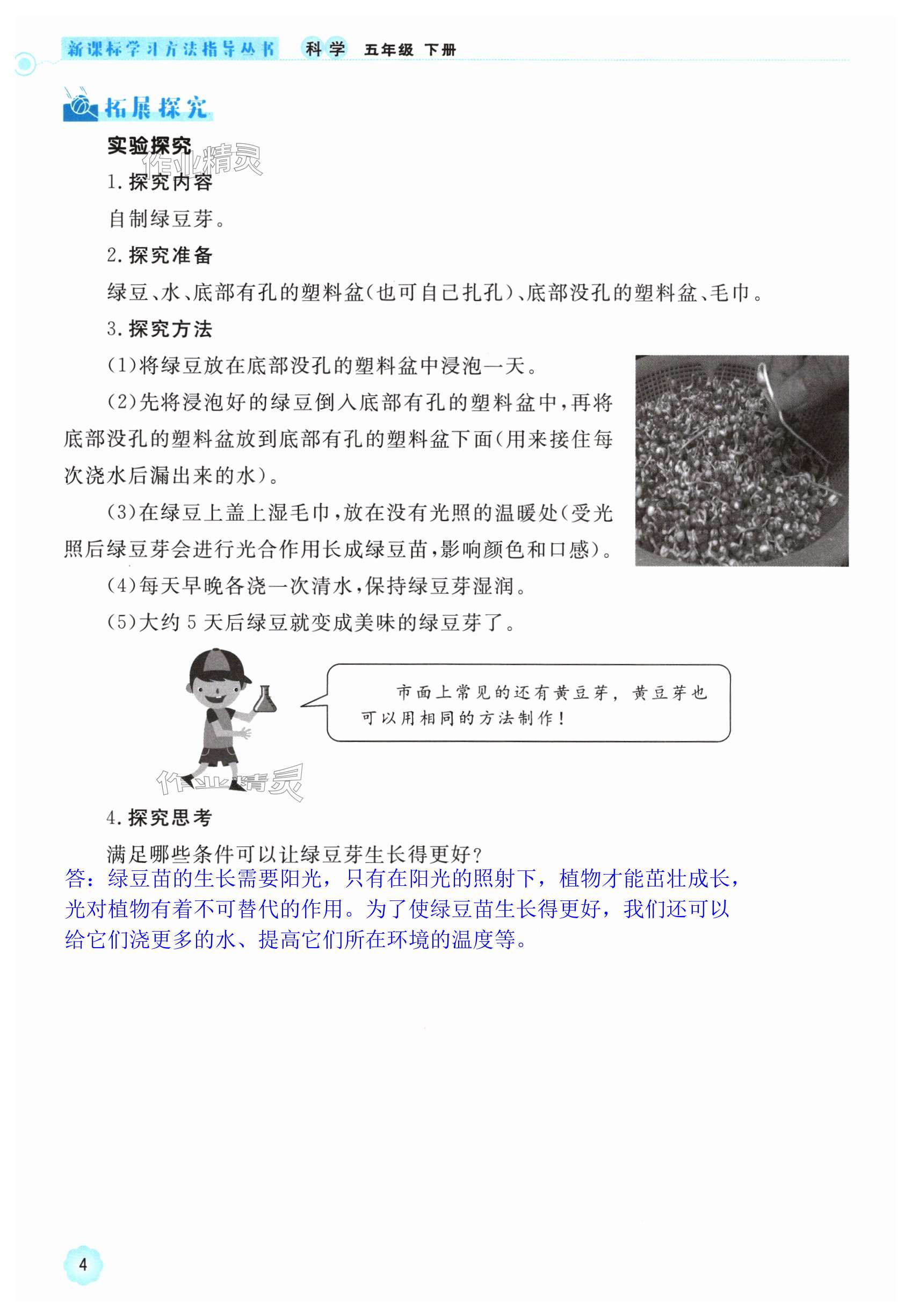 新课标学习方法指导丛书 科学 五年级 下册

拓展探究

实验探究

作业精灵

1. 探究内容

自制绿豆芽。

2. 探究准备

绿豆、水、底部有孔的塑料盆(也可自己扎孔)、底部没孔的塑料盆、毛巾。

3. 探究方法

(1)将绿豆放在底部没孔的塑料盆中浸泡一天。

(2)先将浸泡好的绿豆倒入底部有孔的塑料盆中,再将底部没孔的塑料盆放到底部有孔的塑料盆下面(用来接住每次浇水后漏出来的水)。

(3)在绿豆上盖上湿毛巾,放在没有光照的温暖处(受光照后绿豆芽会进行光合作用长成绿豆苗,影响颜色和口感)。

(4)每天早晚各浇一次清水,保持绿豆芽湿润。

(5)大约 5 天后绿豆就变成美味的绿豆芽了。

市面上常见的还有黄豆芽,黄豆芽也可以用相同的方法制作!

作业精灵

4. 探究思考

满足哪些条件可以让绿豆芽生长得更好?

答:绿豆苗的生长需要阳光,只有在阳光的照射下,植物才能茁壮成长,光对植物有着不可替代的作用。为了使绿豆苗生长得更好,我们还可以给它们浇更多的水、提高它们所在环境的温度等。

4